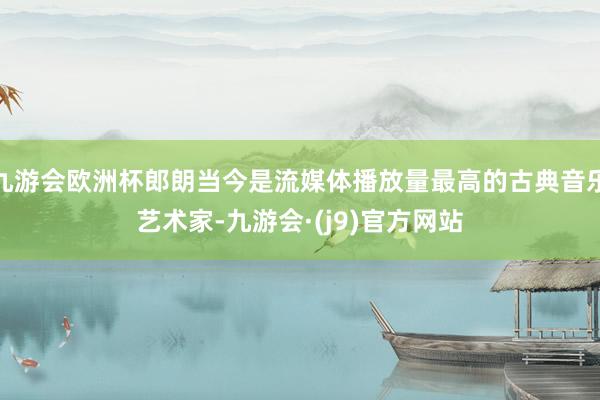 九游会欧洲杯郎朗当今是流媒体播放量最高的古典音乐艺术家-九游会·(j9)官方网站